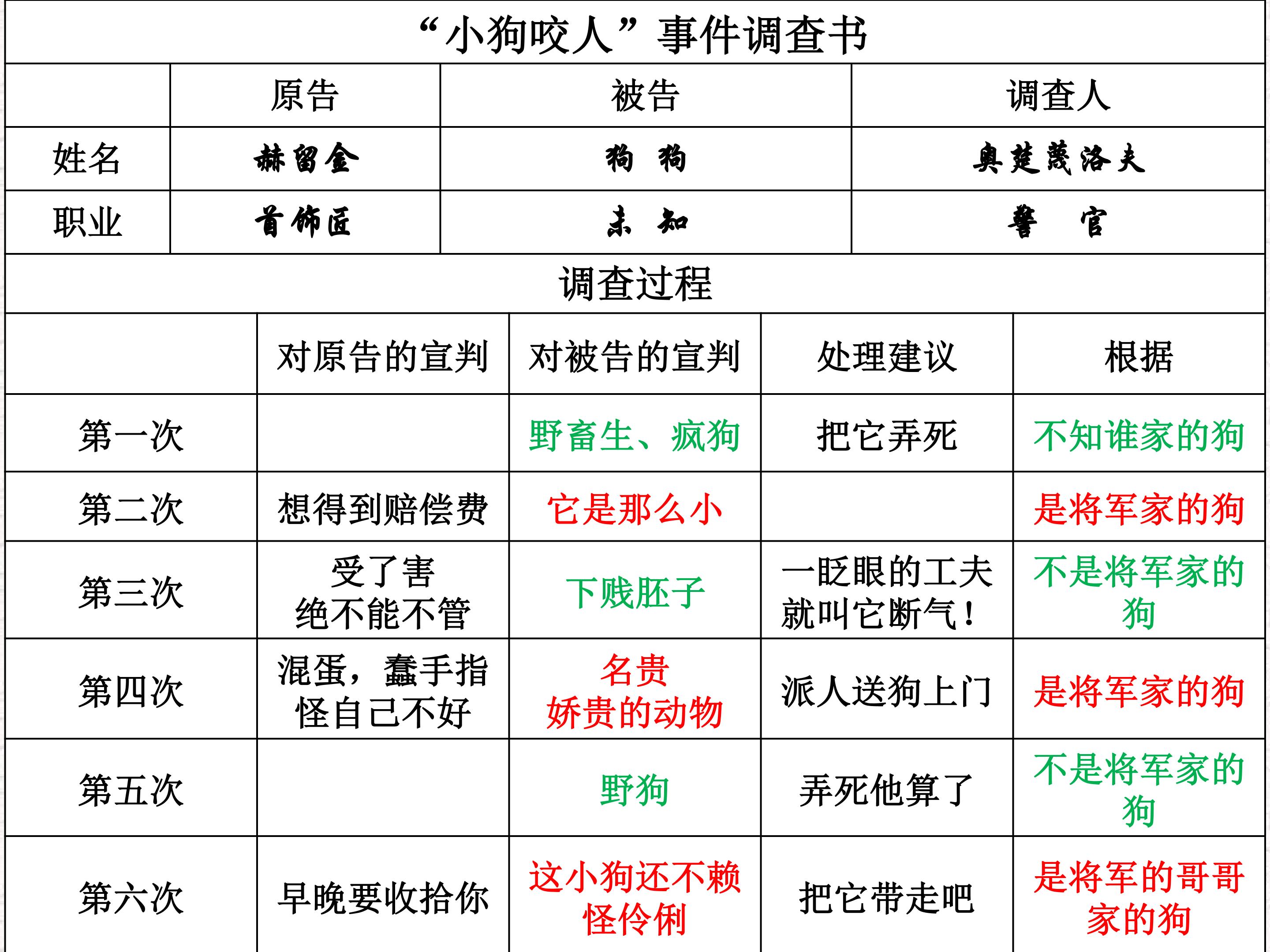 “小狗咬人”事件调查书

| | 原告 | 被告 | 调查人 |
|---|---|---|---|
| 姓名 | 赫留金 | 狗 狗 | 奥楚蔑洛夫 |
| 职业 | 首饰匠 | 未 知 | 警 官 |

调查过程

| | 对原告的宣判 | 对被告的宣判 | 处理建议 | 根据 |
|---|---|---|---|---|
| 第一次 | | 野畜生、疯狗 | 把它弄死 | 不知谁家的狗 |
| 第二次 | 想得到赔偿费 | 它是那么小 | | 是将军家的狗 |
| 第三次 | 受了害 绝不能不管 | 下贱胚子 | 一眨眼的工夫就叫它断气！ | 不是将军家的狗 |
| 第四次 | 混蛋，蠢手指 怪自己不好 | 名贵 娇贵的动物 | 派人送狗上门 | 是将军家的狗 |
| 第五次 | | 野狗 | 弄死他算了 | 不是将军家的狗 |
| 第六次 | 早晚要收拾你 | 这小狗还不赖 怪伶俐 | 把它带走吧 | 是将军的哥哥家的狗 |